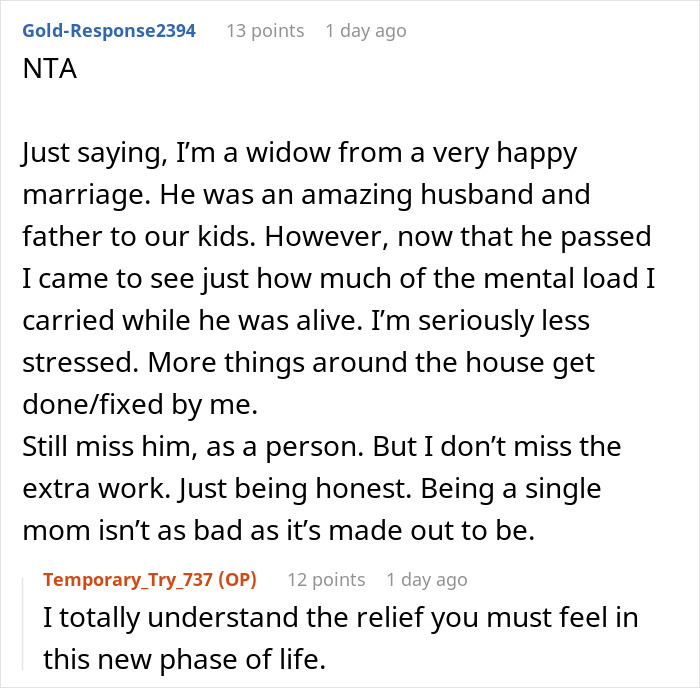 Gold-Response2394 13 points 1 day ago
NTA

Just saying, I'm a widow from a very happy marriage. He was an amazing husband and father to our kids. However, now that he passed I came to see just how much of the mental load I carried while he was alive. I'm seriously less stressed. More things around the house get done/fixed by me.
Still miss him, as a person. But I don't miss the extra work. Just being honest. Being a single mom isn't as bad as it's made out to be.

Temporary_Try_737 (OP) 12 points 1 day ago
I totally understand the relief you must feel in this new phase of life.